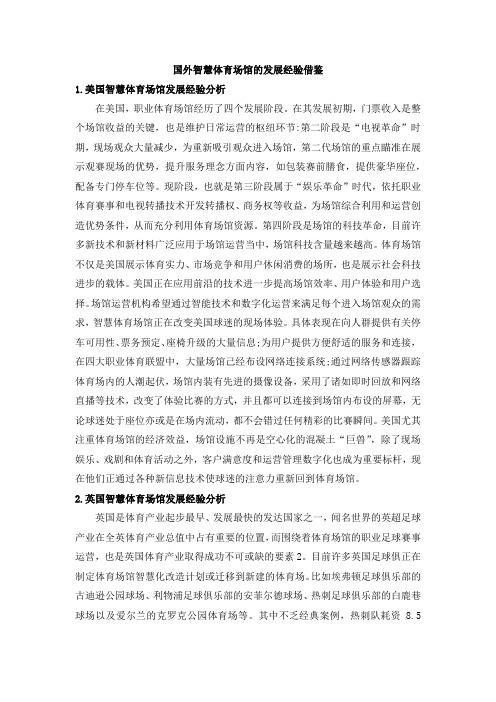 国外智慧体育场馆的发展经验借鉴

1.美国智慧体育场馆发展经验分析

在美国，职业体育场馆经历了四个发展阶段。在其发展初期，门票收入是整个场馆收益的关键，也是维护日常运营的枢纽环节；第二阶段是“电视革命”时期，现场观众大量减少，为重新吸引观众进入场馆，第二代场馆的重点瞄准在展示观赛现场的优势，提升服务理念方面内容，如包装赛前膳食，提供豪华座位，配备专门停车位等。现阶段，也就是第三阶段属于“娱乐革命”时代，依托职业体育赛事和电视转播技术开发转播权、商务权等收益，为场馆综合利用和运营创造优势条件，从而充分利用体育场馆资源。第四阶段是场馆的科技革命，目前许多新技术和新材料广泛应用于场馆运营当中，场馆科技含量越来越高。体育场馆不仅是美国展示体育实力、市场竞争和用户休闲消费的场所，也是展示社会科技进步的载体。美国正在应用前沿的技术进一步提高场馆效率、用户体验和用户选择。场馆运营机构希望通过智能技术和数字化运营来满足每个进入场馆观众的需求，智慧体育场馆正在改变美国球迷的现场体验。具体表现在向人群提供有关停车可用性、票务预定、座椅升级的大量信息；为用户提供方便舒适的服务和连接，在四大职业体育联盟中，大量场馆已经布设网络连接系统；通过网络传感器跟踪体育场内的人潮起伏，场馆内装有先进的摄像设备，采用了诸如即时回放和网络直播等技术，改变了体验比赛的方式，并且都可以连接到场馆内布设的屏幕，无论球迷处于座位亦或是在场内流动，都不会错过任何精彩的比赛瞬间。美国尤其注重体育场馆的经济效益，场馆设施不再是空心化的混凝土“巨兽”，除了现场娱乐、戏剧和体育活动之外，客户满意度和运营管理数字化也成为重要标杆，现在他们正通过各种新信息技术使球迷的注意力重新回到体育场馆。

2.英国智慧体育场馆发展经验分析

英国是体育产业起步最早、发展最快的发达国家之一，闻名世界的英超足球产业在全英体育产业总值中占有重要的位置，而围绕着体育场馆的职业足球赛事运营，也是英国体育产业取得成功不可或缺的要素 2。目前许多英国足球俱正在制定体育场馆智慧化改造计划或迁移到新建的体育场。比如埃弗顿足球俱乐部的古迪逊公园球场、利物浦足球俱乐部的安菲尔德球场、热刺足球俱乐部的白鹿巷球场以及爱尔兰的克罗克公园体育场等。其中不乏经典案例，热刺队耗资 8.5